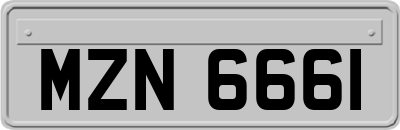 MZN 6661